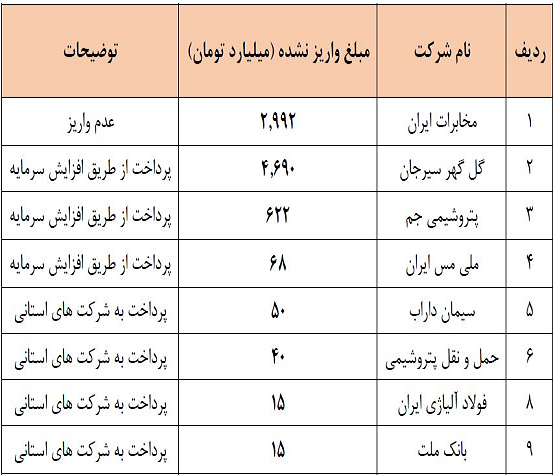 | ردیف | نام شرکت | مبلغ واریز نشده (میلیارد تومان) | توضیحات |
|---|---|---|---|
| ۱ | مخابرات ایران | ۲,۹۹۲ | عدم واریز |
| ۲ | گل گهر سیرجان | ۴,۶۹۰ | پرداخت از طریق افزایش سرمایه |
| ۳ | پتروشیمی جم | ۶۲۲ | پرداخت از طریق افزایش سرمایه |
| ۴ | ملی مس ایران | ۶۸ | پرداخت از طریق افزایش سرمایه |
| ۵ | سیمان داراب | ۵۰ | پرداخت به شرکت های استانی |
| ۶ | حمل و نقل پتروشیمی | ۴۰ | پرداخت به شرکت های استانی |
| ۸ | فولاد آلیاژی ایران | ۱۵ | پرداخت به شرکت های استانی |
| ۹ | بانک ملت | ۱۵ | پرداخت به شرکت های استانی |